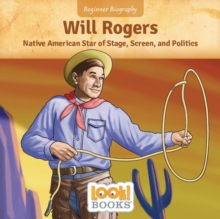 Beginner Biography

Will Rogers

Native American Star of Stage, Screen, and Politics

LOOK! BOOKS™